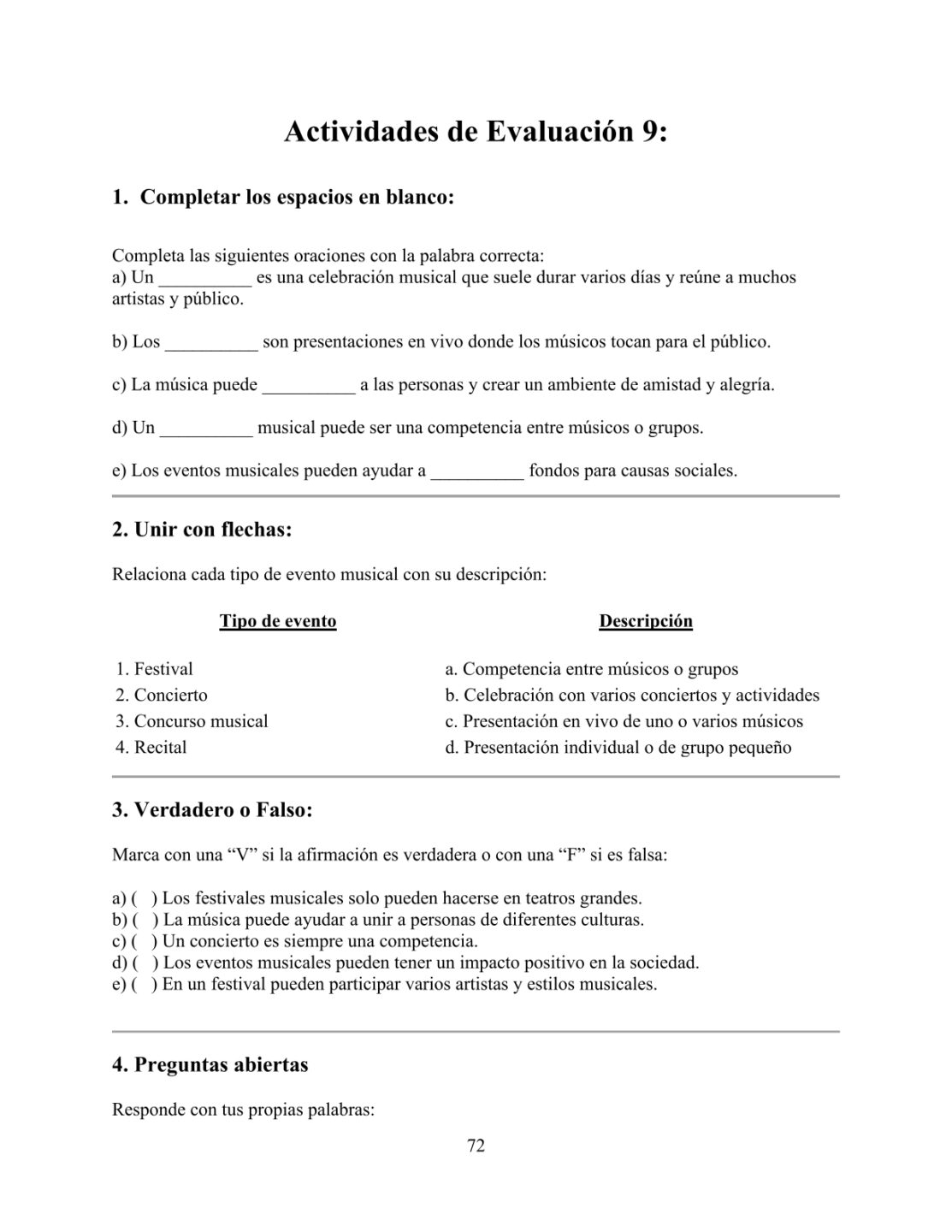 Actividades de Evaluación 9:

1. Completar los espacios en blanco:

Completa las siguientes oraciones con la palabra correcta:
a) Un __________ es una celebración musical que suele durar varios días y reúne a muchos artistas y público.

b) Los __________ son presentaciones en vivo donde los músicos tocan para el público.

c) La música puede __________ a las personas y crear un ambiente de amistad y alegría.

d) Un __________ musical puede ser una competencia entre músicos o grupos.

e) Los eventos musicales pueden ayudar a __________ fondos para causas sociales.

2. Unir con flechas:

Relaciona cada tipo de evento musical con su descripción:

| Tipo de evento | Descripción |
|---|---|
| 1. Festival | a. Competencia entre músicos o grupos |
| 2. Concierto | b. Celebración con varios conciertos y actividades |
| 3. Concurso musical | c. Presentación en vivo de uno o varios músicos |
| 4. Recital | d. Presentación individual o de grupo pequeño |

3. Verdadero o Falso:

Marca con una “V” si la afirmación es verdadera o con una “F” si es falsa:

a) ( ) Los festivales musicales solo pueden hacerse en teatros grandes.
b) ( ) La música puede ayudar a unir a personas de diferentes culturas.
c) ( ) Un concierto es siempre una competencia.
d) ( ) Los eventos musicales pueden tener un impacto positivo en la sociedad.
e) ( ) En un festival pueden participar varios artistas y estilos musicales.

4. Preguntas abiertas

Responde con tus propias palabras:

72